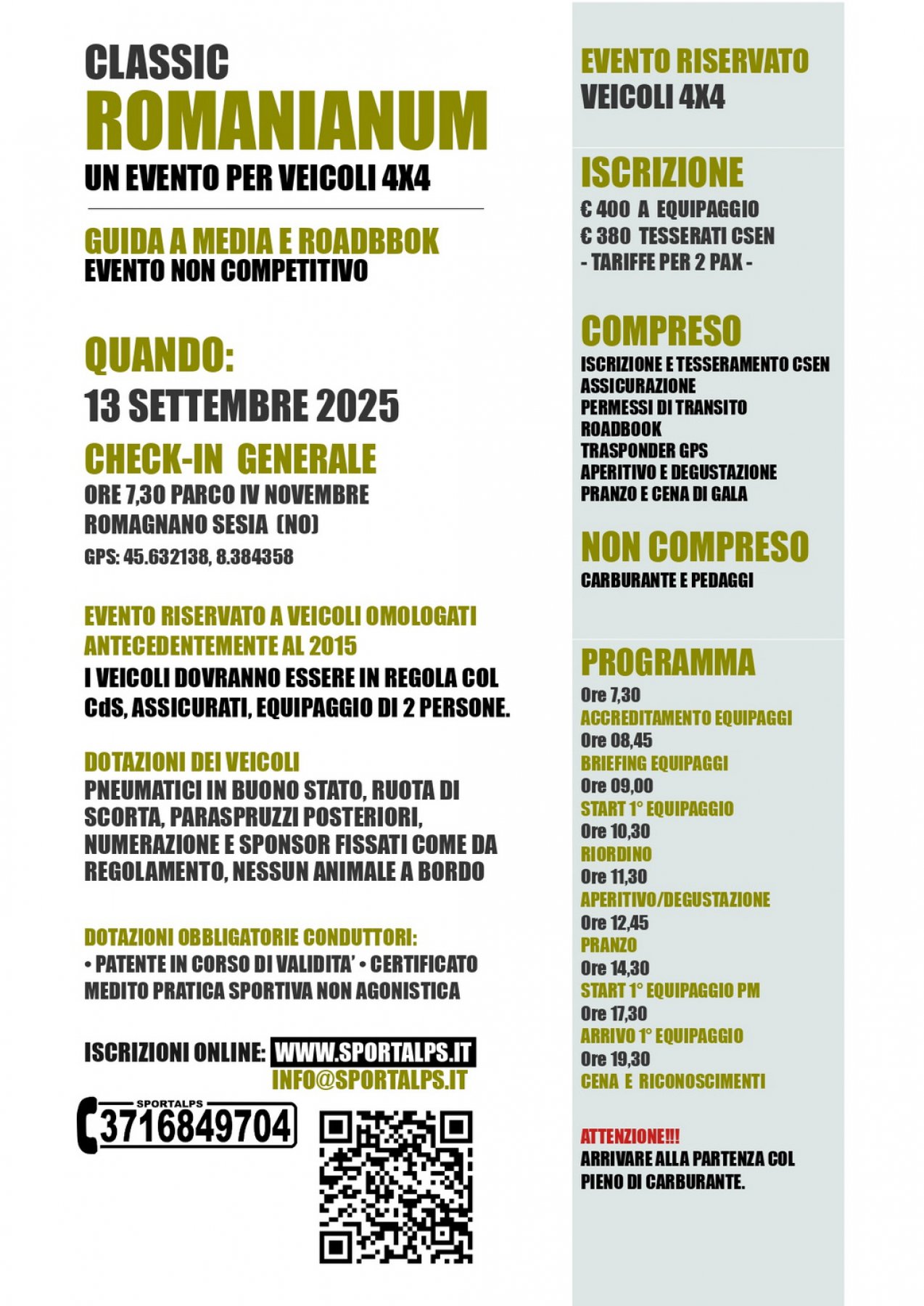 CLASSIC
ROMANIANUM
UN EVENTO PER VEICOLI 4X4

GUIDA A MEDIA E ROADBBOK
EVENTO NON COMPETITIVO

QUANDO:
13 SETTEMBRE 2025

CHECK-IN GENERALE
ORE 7,30 PARCO IV NOVEMBRE
ROMAGNANO SESIA (NO)
GPS: 45.632138, 8.384358

EVENTO RISERVATO A VEICOLI OMOLOGATI ANTECEDENTEMENTE AL 2015
I VEICOLI DOVRANNO ESSERE IN REGOLA COL CdS, ASSICURATI, EQUIPAGGIO DI 2 PERSONE.

DOTAZIONI DEI VEICOLI
PNEUMATICI IN BUONO STATO, RUOTA DI SCORTA, PARASPRUZZI POSTERIORI, NUMERAZIONE E SPONSOR FISSATI COME DA REGOLAMENTO, NESSUN ANIMALE A BORDO

DOTAZIONI OBBLIGATORIE CONDUTTORI:
• PATENTE IN CORSO DI VALIDITA' • CERTIFICATO MEDITO PRATICA SPORTIVA NON AGONISTICA

ISCRIZIONI ONLINE: WWW.SPORTALPS.IT
INFO@SPORTALPS.IT

SPORTALPS
3716849704

EVENTO RISERVATO
VEICOLI 4X4

ISCRIZIONE
€ 400 A EQUIPAGGIO
€ 380 TESSERATI CSEN
- TARIFFE PER 2 PAX -

COMPRESO
ISCRIZIONE E TESSERAMENTO CSEN
ASSICURAZIONE
PERMESSI DI TRANSITO
ROADBOOK
TRASPONDER GPS
APERITIVO E DEGUSTAZIONE
PRANZO E CENA DI GALA

NON COMPRESO
CARBURANTE E PEDAGGI

PROGRAMMA
Ore 7,30
ACCREDITAMENTO EQUIPAGGI
Ore 08,45
BRIEFING EQUIPAGGI
Ore 09,00
START 1° EQUIPAGGIO
Ore 10,30
RIORDINO
Ore 11,30
APERITIVO/DEGUSTAZIONE
Ore 12,45
PRANZO
Ore 14,30
START 1° EQUIPAGGIO PM
Ore 17,30
ARRIVO 1° EQUIPAGGIO
Ore 19,30
CENA E RICONOSCIMENTI

ATTENZIONE!!!
ARRIVARE ALLA PARTENZA COL PIENO DI CARBURANTE.